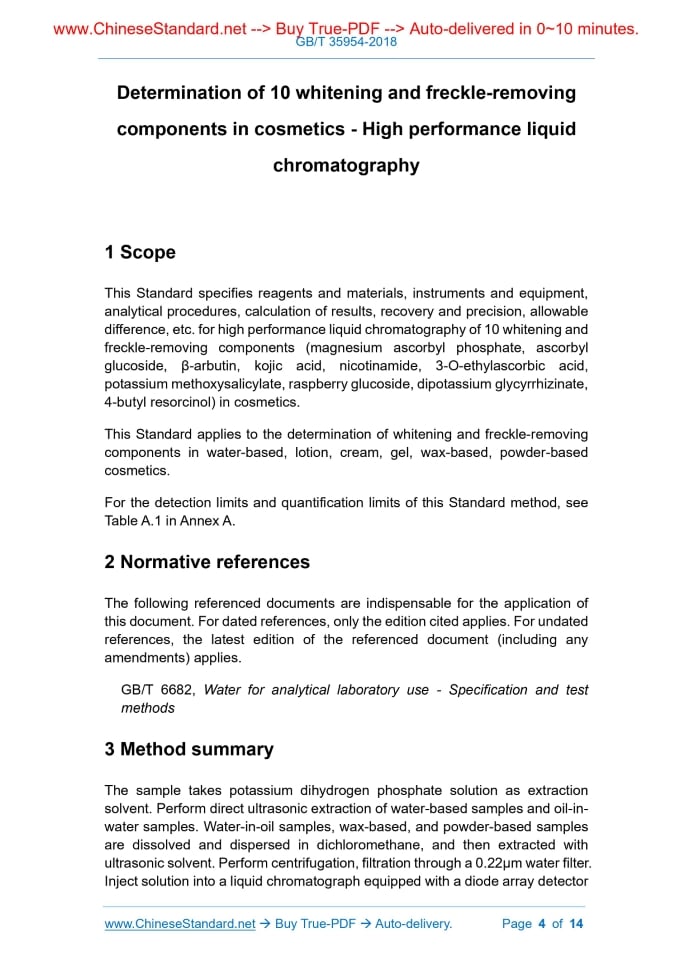 www.ChineseStandard.net --> Buy True-PDF --> Auto-delivered in 0~10 minutes.
GB/T 35954-2018

Determination of 10 whitening and freckle-removing components in cosmetics - High performance liquid chromatography

1 Scope

This Standard specifies reagents and materials, instruments and equipment, analytical procedures, calculation of results, recovery and precision, allowable difference, etc. for high performance liquid chromatography of 10 whitening and freckle-removing components (magnesium ascorbyl phosphate, ascorbyl glucoside, β-arbutin, kojic acid, nicotinamide, 3-O-ethylascorbic acid, potassium methoxysalicylate, raspberry glucoside, dipotassium glycyrrhizinate, 4-butyl resorcinol) in cosmetics.

This Standard applies to the determination of whitening and freckle-removing components in water-based, lotion, cream, gel, wax-based, powder-based cosmetics.

For the detection limits and quantification limits of this Standard method, see Table A.1 in Annex A.

2 Normative references

The following referenced documents are indispensable for the application of this document. For dated references, only the edition cited applies. For undated references, the latest edition of the referenced document (including any amendments) applies.

GB/T 6682, Water for analytical laboratory use - Specification and test methods

3 Method summary

The sample takes potassium dihydrogen phosphate solution as extraction solvent. Perform direct ultrasonic extraction of water-based samples and oil-in-water samples. Water-in-oil samples, wax-based, and powder-based samples are dissolved and dispersed in dichloromethane, and then extracted with ultrasonic solvent. Perform centrifugation, filtration through a 0.22μm water filter. Inject solution into a liquid chromatograph equipped with a diode array detector

www.ChineseStandard.net → Buy True-PDF → Auto-delivery. Page 4 of 14